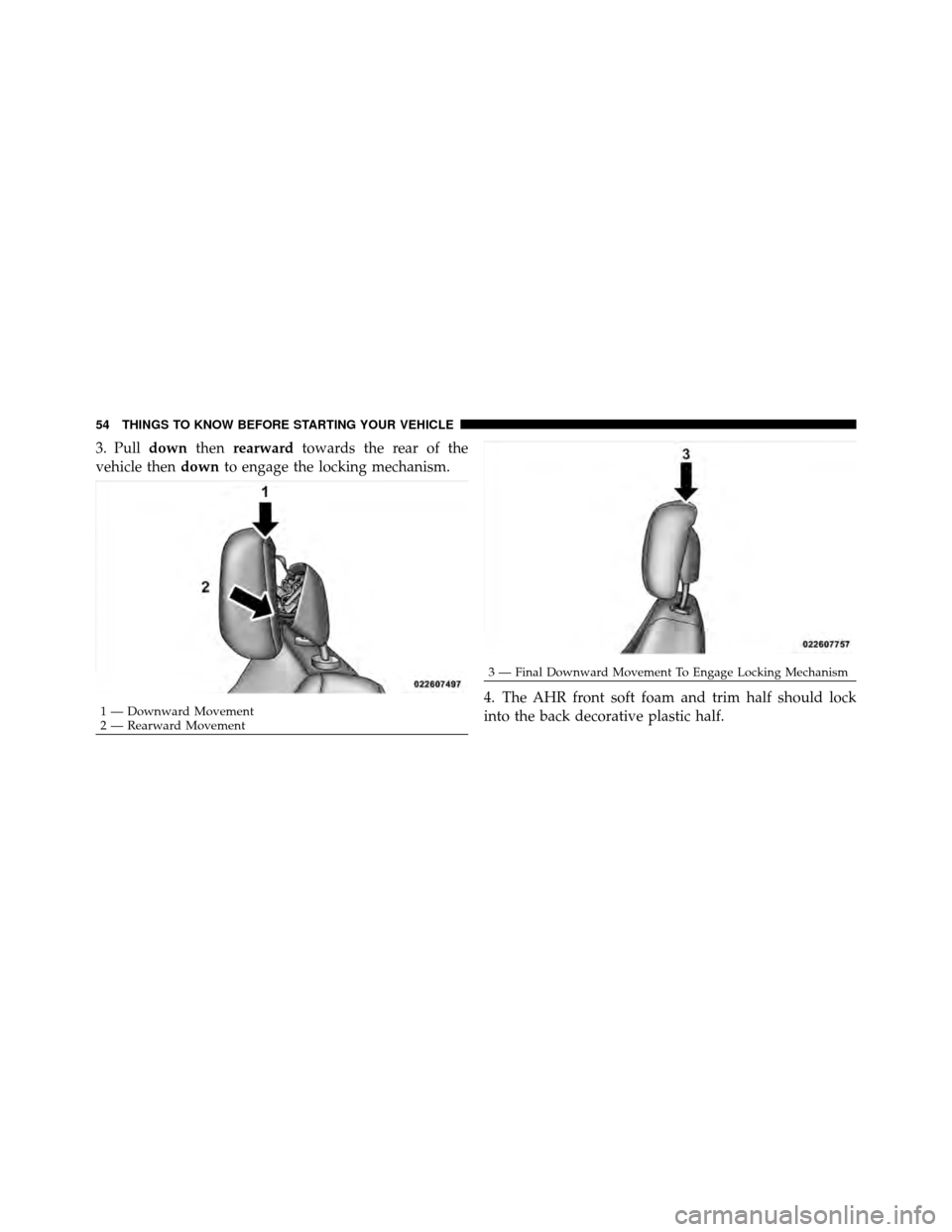 54 THINGS TO KNOW BEFORE STARTING YOUR VEHICLE

3. Pull down then rearward towards the rear of the vehicle then down to engage the locking mechanism.

1

2

022607497

1 — Downward Movement
2 — Rearward Movement

3

022607757

3 — Final Downward Movement To Engage Locking Mechanism

4. The AHR front soft foam and trim half should lock into the back decorative plastic half.

carmanualsonline.info